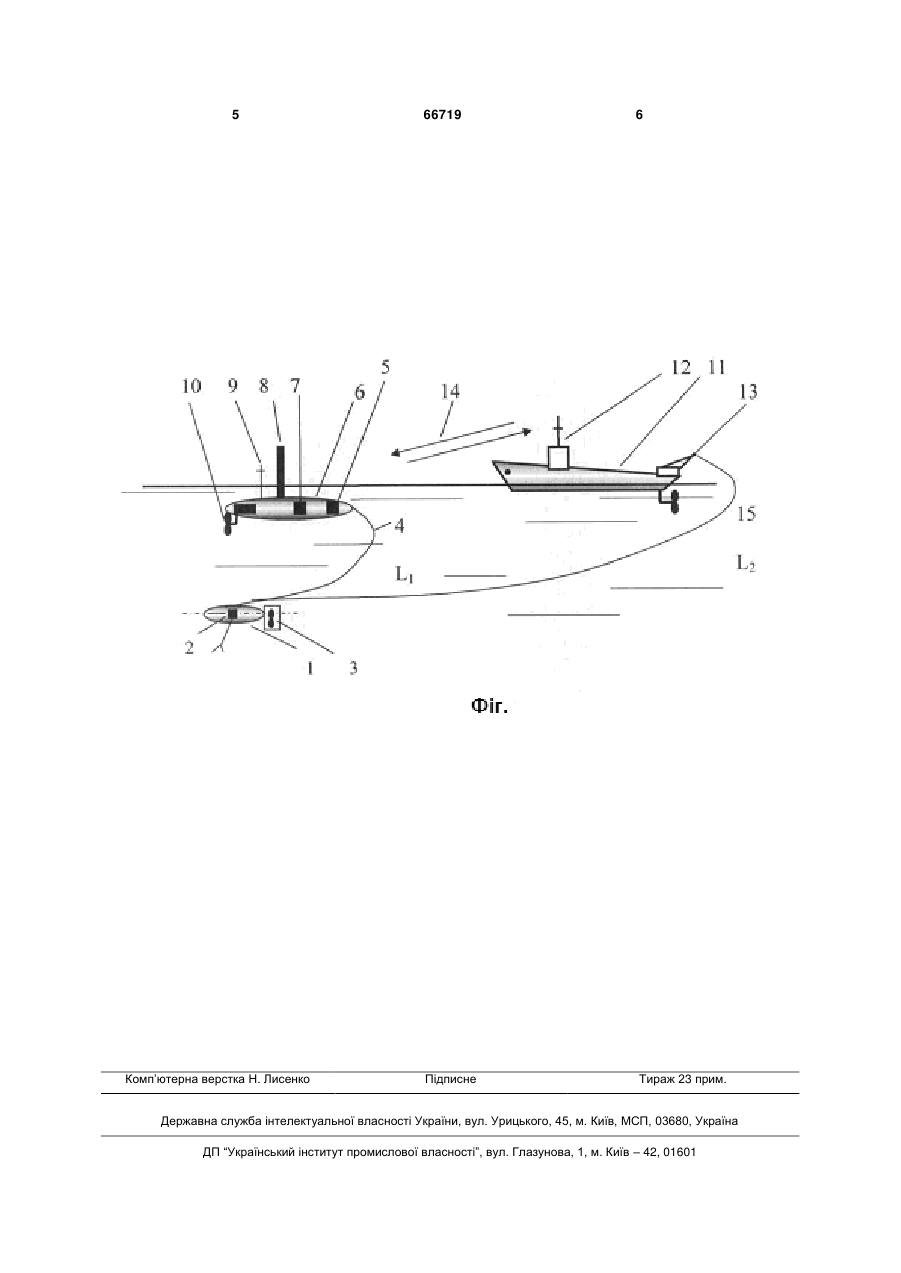 5 66719 6

10 9 8 7 6 5 14 12 11 13

4 15

$L_1$ $L_2$

2 1 3

Фіг.

Комп'ютерна верстка Н. Лисенко Підписне Тираж 23 прим.

Державна служба інтелектуальної власності України, вул. Урицького, 45, м. Київ, МСП, 03680, Україна

ДП "Український інститут промислової власності", вул. Глазунова, 1, м. Київ – 42, 01601